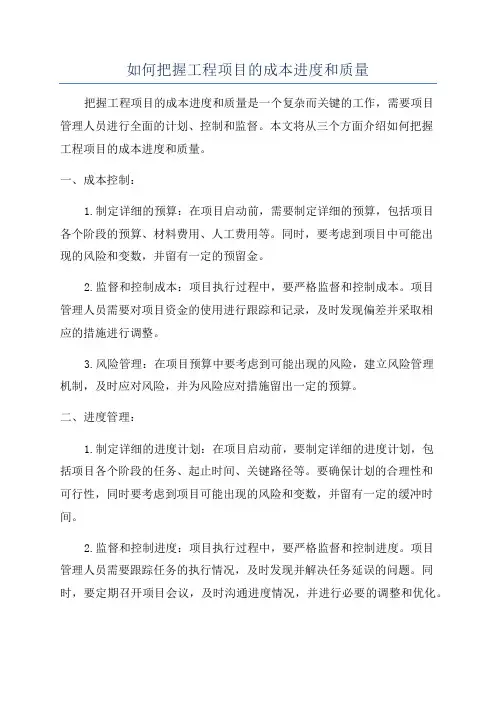 如何把握工程项目的成本进度和质量

把握工程项目的成本进度和质量是一个复杂而关键的工作，需要项目管理人员进行全面的计划、控制和监督。本文将从三个方面介绍如何把握工程项目的成本进度和质量。

一、成本控制：

1.制定详细的预算：在项目启动前，需要制定详细的预算，包括项目各个阶段的预算、材料费用、人工费用等。同时，要考虑到项目中可能出现的风险和变数，并留有一定的预留金。

2.监督和控制成本：项目执行过程中，要严格监督和控制成本。项目管理人员需要对项目资金的使用进行跟踪和记录，及时发现偏差并采取相应的措施进行调整。

3.风险管理：在项目预算中要考虑到可能出现的风险，建立风险管理机制，及时应对风险，并为风险应对措施留出一定的预算。

二、进度管理：

1.制定详细的进度计划：在项目启动前，要制定详细的进度计划，包括项目各个阶段的任务、起止时间、关键路径等。要确保计划的合理性和可行性，同时要考虑到项目可能出现的风险和变数，并留有一定的缓冲时间。

2.监督和控制进度：项目执行过程中，要严格监督和控制进度。项目管理人员需要跟踪任务的执行情况，及时发现并解决任务延误的问题。同时，要定期召开项目会议，及时沟通进度情况，并进行必要的调整和优化。